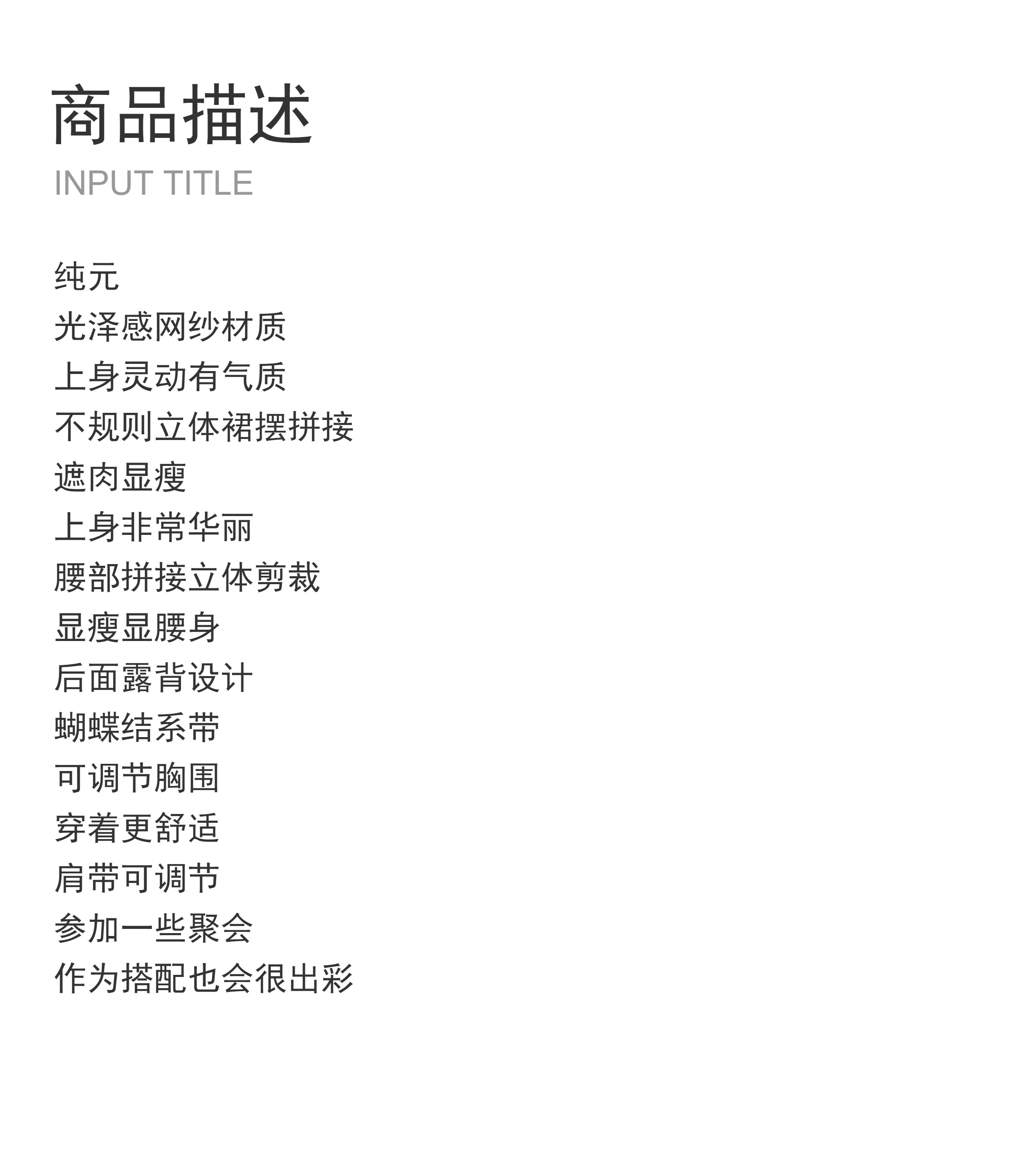 商品描述
INPUT TITLE

纯元
光泽感网纱材质
上身灵动有气质
不规则立体裙摆拼接
遮肉显瘦
上身非常华丽
腰部拼接立体剪裁
显瘦显腰身
后面露背设计
蝴蝶结系带
可调节胸围
穿着更舒适
肩带可调节
参加一些聚会
作为搭配也会很出彩